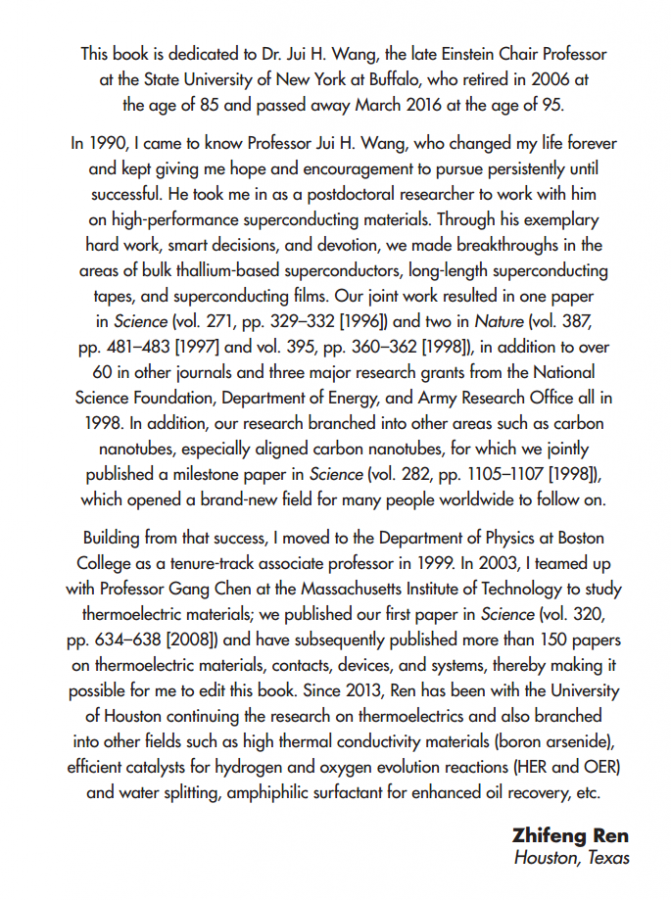 This book is dedicated to Dr. Jui H. Wang, the late Einstein Chair Professor at the State University of New York at Buffalo, who retired in 2006 at the age of 85 and passed away March 2016 at the age of 95.

In 1990, I came to know Professor Jui H. Wang, who changed my life forever and kept giving me hope and encouragement to pursue persistently until successful. He took me in as a postdoctoral researcher to work with him on high-performance superconducting materials. Through his exemplary hard work, smart decisions, and devotion, we made breakthroughs in the areas of bulk thallium-based superconductors, long-length superconducting tapes, and superconducting films. Our joint work resulted in one paper in Science (vol. 271, pp. 329–332 [1996]) and two in Nature (vol. 387, pp. 481–483 [1997] and vol. 395, pp. 360–362 [1998]), in addition to over 60 in other journals and three major research grants from the National Science Foundation, Department of Energy, and Army Research Office all in 1998. In addition, our research branched into other areas such as carbon nanotubes, especially aligned carbon nanotubes, for which we jointly published a milestone paper in Science (vol. 282, pp. 1105–1107 [1998]), which opened a brand-new field for many people worldwide to follow on.

Building from that success, I moved to the Department of Physics at Boston College as a tenure-track associate professor in 1999. In 2003, I teamed up with Professor Gang Chen at the Massachusetts Institute of Technology to study thermoelectric materials; we published our first paper in Science (vol. 320, pp. 634–638 [2008]) and have subsequently published more than 150 papers on thermoelectric materials, contacts, devices, and systems, thereby making it possible for me to edit this book. Since 2013, Ren has been with the University of Houston continuing the research on thermoelectrics and also branched into other fields such as high thermal conductivity materials (boron arsenide), efficient catalysts for hydrogen and oxygen evolution reactions (HER and OER) and water splitting, amphiphilic surfactant for enhanced oil recovery, etc.

Zhifeng Ren
Houston, Texas